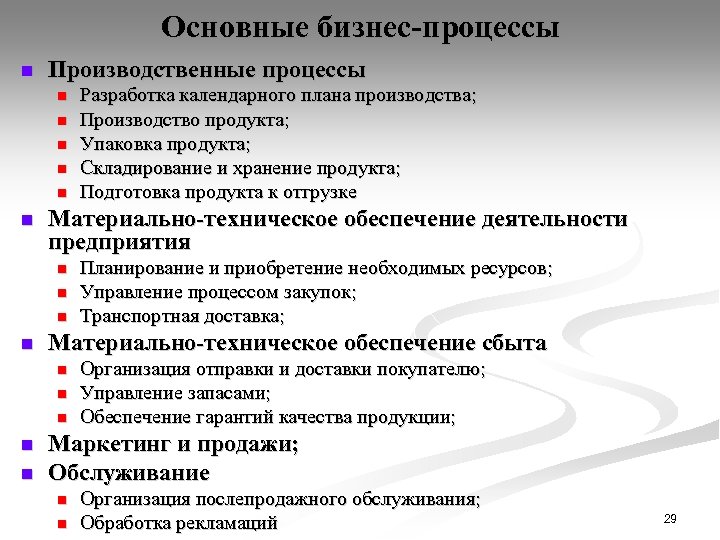 Основные бизнес-процессы

- Производственные процессы
  - Разработка календарного плана производства;
  - Производство продукта;
  - Упаковка продукта;
  - Складирование и хранение продукта;
  - Подготовка продукта к отгрузке
- Материально-техническое обеспечение деятельности предприятия
  - Планирование и приобретение необходимых ресурсов;
  - Управление процессом закупок;
  - Транспортная доставка;
- Материально-техническое обеспечение сбыта
  - Организация отправки и доставки покупателю;
  - Управление запасами;
  - Обеспечение гарантий качества продукции;
- Маркетинг и продажи;
- Обслуживание
  - Организация послепродажного обслуживания;
  - Обработка рекламаций

29